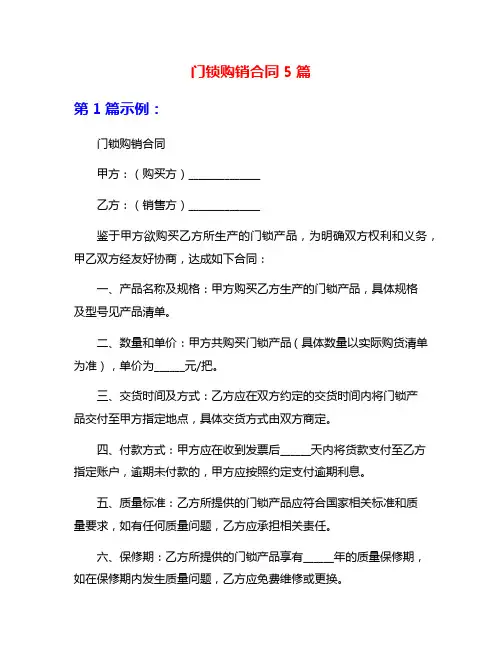 门锁购销合同 5 篇

第 1 篇示例：

门锁购销合同

甲方：（购买方）______________

乙方：（销售方）______________

鉴于甲方欲购买乙方所生产的门锁产品，为明确双方权利和义务，甲乙双方经友好协商，达成如下合同：

一、产品名称及规格：甲方购买乙方生产的门锁产品，具体规格及型号见产品清单。

二、数量和单价：甲方共购买门锁产品（具体数量以实际购货清单为准），单价为______元/把。

三、交货时间及方式：乙方应在双方约定的交货时间内将门锁产品交付至甲方指定地点，具体交货方式由双方商定。

四、付款方式：甲方应在收到发票后______天内将货款支付至乙方指定账户，逾期未付款的，甲方应按照约定支付逾期利息。

五、质量标准：乙方所提供的门锁产品应符合国家相关标准和质量要求，如有任何质量问题，乙方应承担相关责任。

六、保修期：乙方所提供的门锁产品享有______年的质量保修期，如在保修期内发生质量问题，乙方应免费维修或更换。